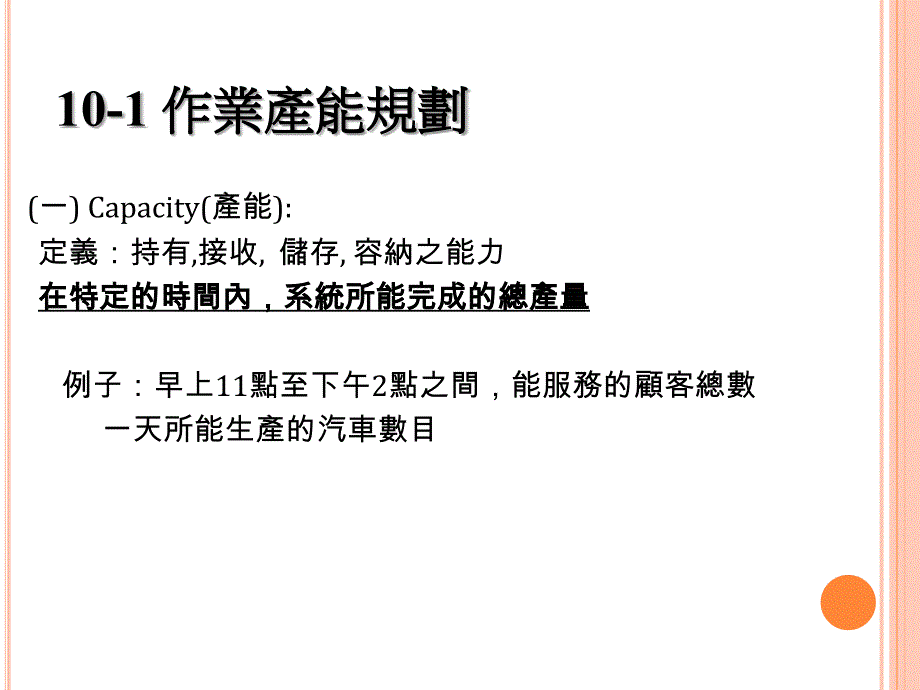 10-1 作業產能規劃

(一) Capacity(產能):
定義：持有,接收, 儲存, 容納之能力
在特定的時間內，系統所能完成的總產量

例子：早上11點至下午2點之間，能服務的顧客總數
一天所能生產的汽車數目